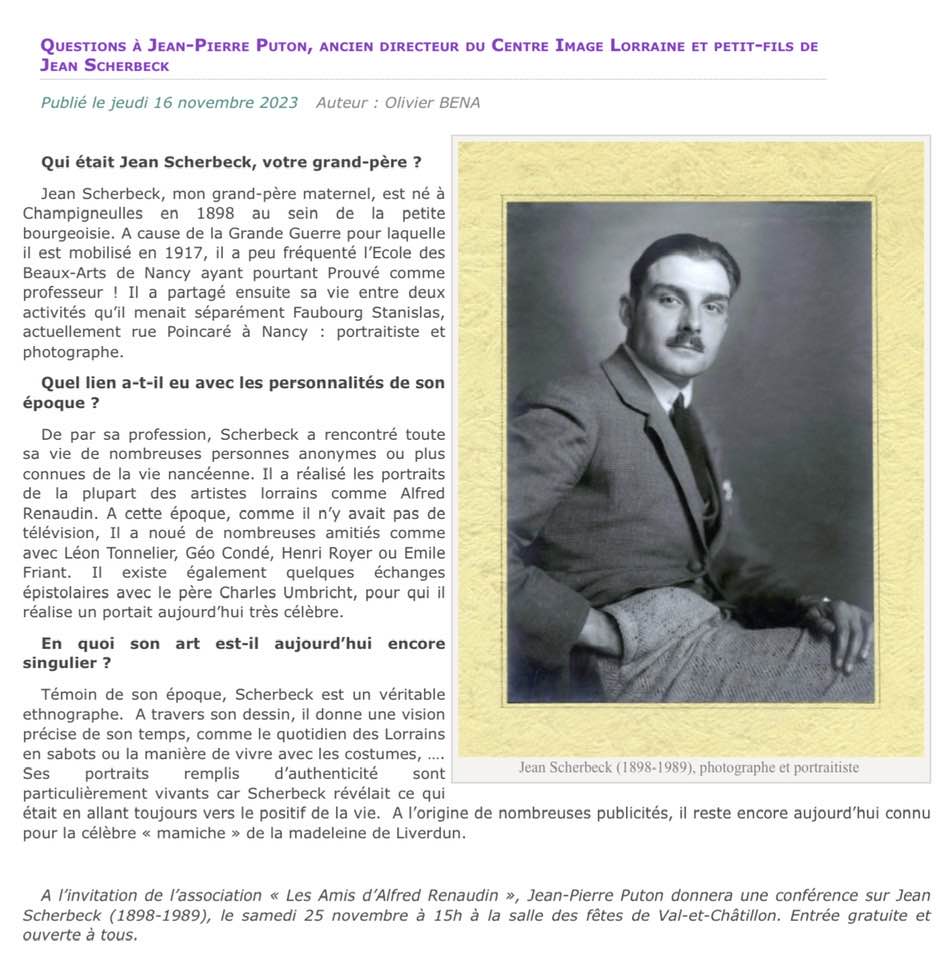 QUESTIONS À JEAN-PIERRE PUTON, ANCIEN DIRECTEUR DU CENTRE IMAGE LORRAINE ET PETIT-FILS DE JEAN SCHERBECK

Publié le jeudi 16 novembre 2023   Auteur : Olivier BENA

Qui était Jean Scherbeck, votre grand-père ?

Jean Scherbeck, mon grand-père maternel, est né à Champigneulles en 1898 au sein de la petite bourgeoisie. A cause de la Grande Guerre pour laquelle il est mobilisé en 1917, il a peu fréquenté l'Ecole des Beaux-Arts de Nancy ayant pourtant Prouvé comme professeur ! Il a partagé ensuite sa vie entre deux activités qu'il menait séparément Faubourg Stanislas, actuellement rue Poincaré à Nancy : portraitiste et photographe.

Quel lien a-t-il eu avec les personnalités de son époque ?

De par sa profession, Scherbeck a rencontré toute sa vie de nombreuses personnes anonymes ou plus connues de la vie nancéenne. Il a réalisé les portraits de la plupart des artistes lorrains comme Alfred Renaudin. A cette époque, comme il n'y avait pas de télévision, Il a noué de nombreuses amitiés comme avec Léon Tonnelier, Géo Condé, Henri Royer ou Emile Friant. Il existe également quelques échanges épistolaires avec le père Charles Umbricht, pour qui il réalise un portait aujourd'hui très célèbre.

En quoi son art est-il aujourd'hui encore singulier ?

Témoin de son époque, Scherbeck est un véritable ethnographe. A travers son dessin, il donne une vision précise de son temps, comme le quotidien des Lorrains en sabots ou la manière de vivre avec les costumes, …. Ses portraits remplis d'authenticité sont particulièrement vivants car Scherbeck révélait ce qui était en allant toujours vers le positif de la vie. A l'origine de nombreuses publicités, il reste encore aujourd'hui connu pour la célèbre « mamiche » de la madeleine de Liverdun.

Jean Scherbeck (1898-1989), photographe et portraitiste

A l'invitation de l'association « Les Amis d'Alfred Renaudin », Jean-Pierre Puton donnera une conférence sur Jean Scherbeck (1898-1989), le samedi 25 novembre à 15h à la salle des fêtes de Val-et-Châtillon. Entrée gratuite et ouverte à tous.